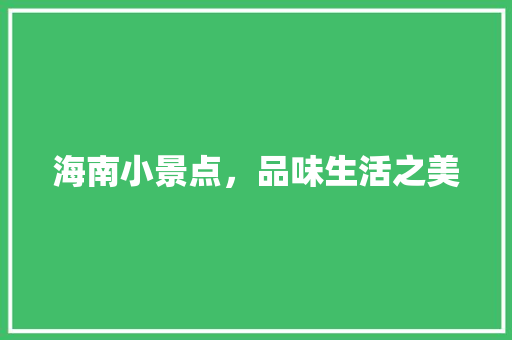 海南小景点，品味生活之美